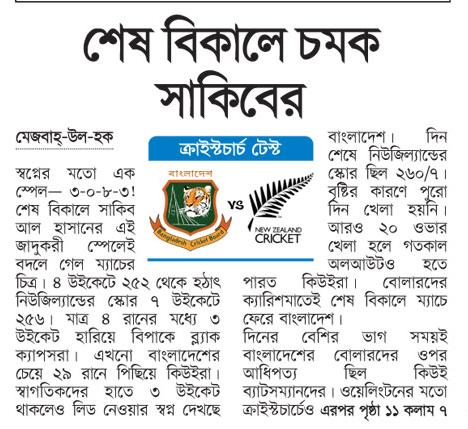 শেষ বিকালে চমক সাকিবের

মেজবাহ্-উল-হক

ক্রাইস্টচার্চ টেস্ট

বাংলাদেশ

Bangladesh Cricket Board

VS

NEW ZEALAND CRICKET

স্বপ্নের মতো এক স্পেল— ৩-০-৮-৩! শেষ বিকালে সাকিব আল হাসানের এই জাদুকরী স্পেলেই বদলে গেল ম্যাচের চিত্র। ৪ উইকেটে ২৫২ থেকে হঠাৎ নিউজিল্যান্ডের স্কোর ৭ উইকেটে ২৫৬। মাত্র ৪ রানের মধ্যে ৩ উইকেট হারিয়ে বিপাকে ব্ল্যাক ক্যাপসরা। এখনো বাংলাদেশের চেয়ে ২৯ রানে পিছিয়ে কিউইরা। স্বাগতিকদের হাতে ৩ উইকেট থাকলেও লিড নেওয়ার স্বপ্ন দেখছে বাংলাদেশ। দিন শেষে নিউজিল্যান্ডের স্কোর ছিল ২৬০/৭। বৃষ্টির কারণে পুরো দিন খেলা হয়নি। আরও ২০ ওভার খেলা হলে গতকাল অলআউটও হতে পারত কিউইরা। বোলারদের ক্যারিশমাতেই শেষ বিকালে ম্যাচে ফেরে বাংলাদেশ।

দিনের বেশির ভাগ সময়ই বাংলাদেশের বোলারদের ওপর আধিপত্য ছিল কিউই ব্যাটসম্যানদের। ওয়েলিংটনের মতো ক্রাইস্টচার্চেও এরপর পৃষ্ঠা ১১ কলাম ৭